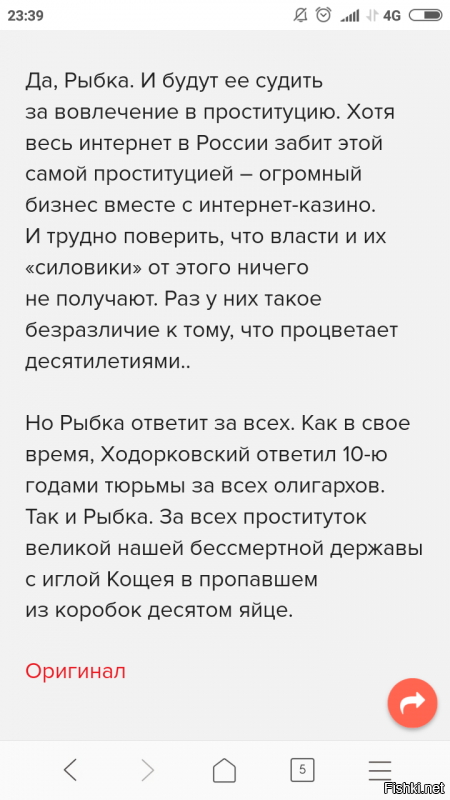 23:39

4G

Да, Рыбка. И будут ее судить за вовлечение в проституцию. Хотя весь интернет в России забит этой самой проституцией – огромный бизнес вместе с интернет-казино. И трудно поверить, что власти и их «силовики» от этого ничего не получают. Раз у них такое безразличие к тому, что процветает десятилетиями..

Но Рыбка ответит за всех. Как в свое время, Ходорковский ответил 10-ю годами тюрьмы за всех олигархов. Так и Рыбка. За всех проституток великой нашей бессмертной державы с иглой Кощея в пропавшем из коробок десятом яйце.

Оригинал

5

Fishki.net